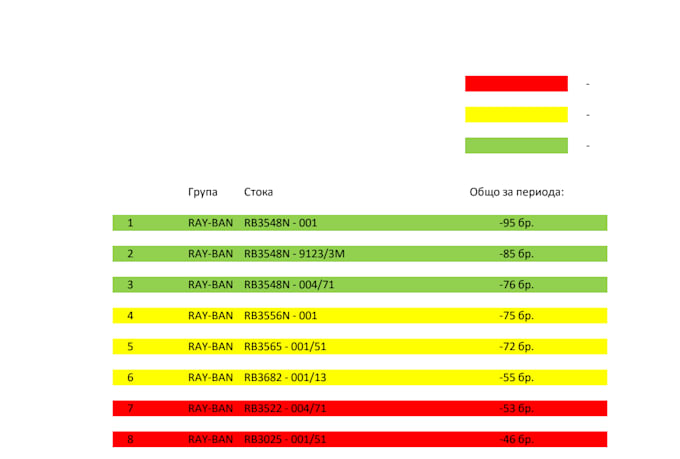 -

-

-

|  | Група | Стока | Общо за периода: |
|---|---|---|---|
| 1 | RAY-BAN | RB3548N - 001 | -95 бр. |
| 2 | RAY-BAN | RB3548N - 9123/3M | -85 бр. |
| 3 | RAY-BAN | RB3548N - 004/71 | -76 бр. |
| 4 | RAY-BAN | RB3556N - 001 | -75 бр. |
| 5 | RAY-BAN | RB3565 - 001/51 | -72 бр. |
| 6 | RAY-BAN | RB3682 - 001/13 | -55 бр. |
| 7 | RAY-BAN | RB3522 - 004/71 | -53 бр. |
| 8 | RAY-BAN | RB3025 - 001/51 | -46 бр. |